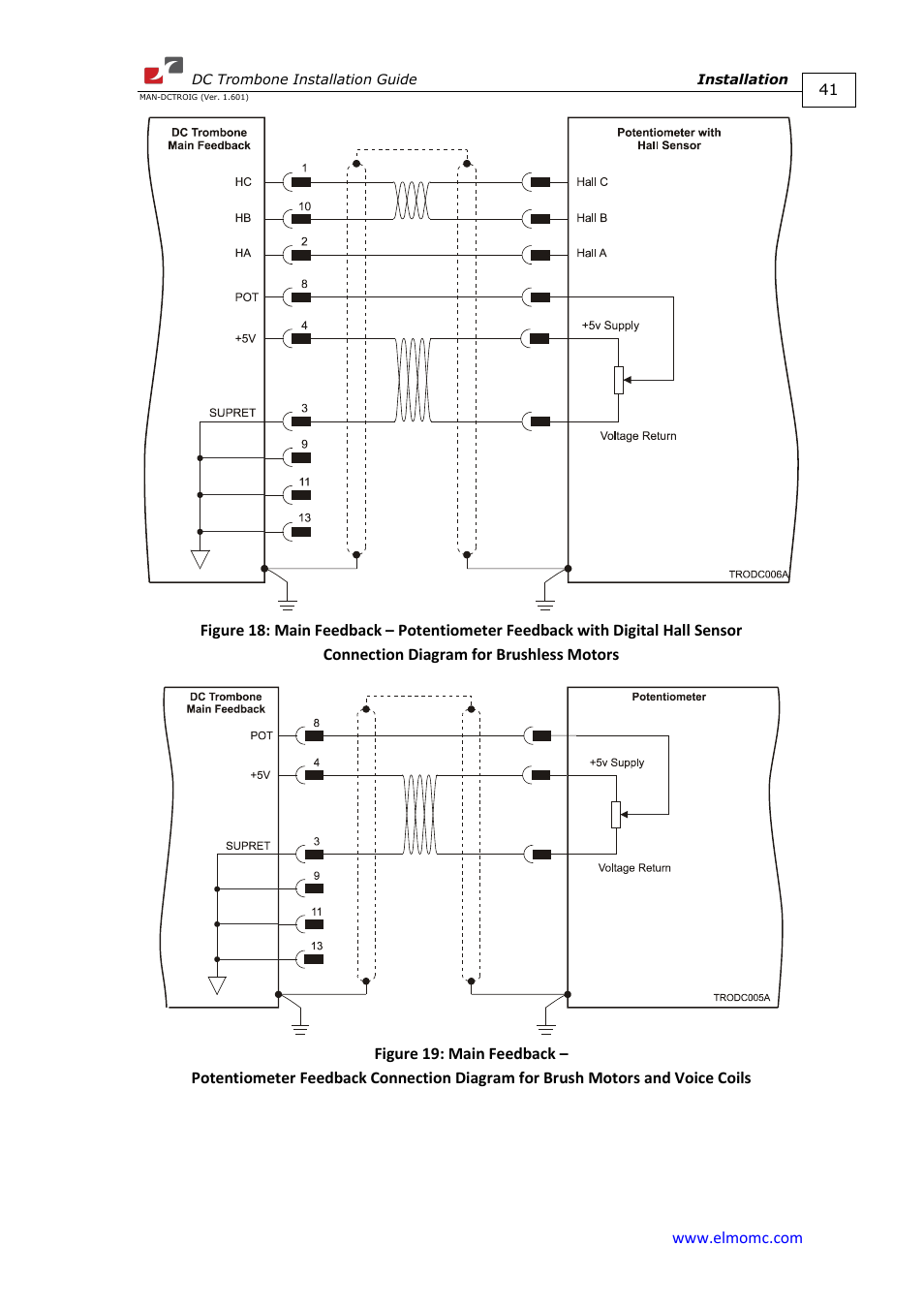 DC Trombone Installation Guide
Installation
41
MAN-DCTROIG (Ver. 1.601)

DC Trombone Main Feedback

HC
HB
HA
POT
+5V
SUPRET

1
10
2
8
4
3
9
11
13

Potentiometer with Hall Sensor

Hall C
Hall B
Hall A
+5v Supply
Voltage Return

TRODC006A

Figure 18: Main Feedback – Potentiometer Feedback with Digital Hall Sensor Connection Diagram for Brushless Motors

DC Trombone Main Feedback

POT
+5V
SUPRET

8
4
3
9
11
13

Potentiometer

+5v Supply
Voltage Return

TRODC005A

Figure 19: Main Feedback –
Potentiometer Feedback Connection Diagram for Brush Motors and Voice Coils

www.elmomc.com